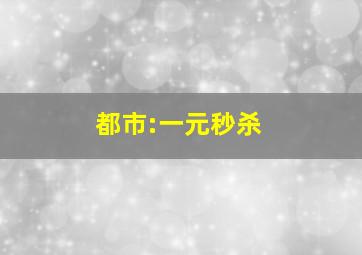 都市:一元秒杀